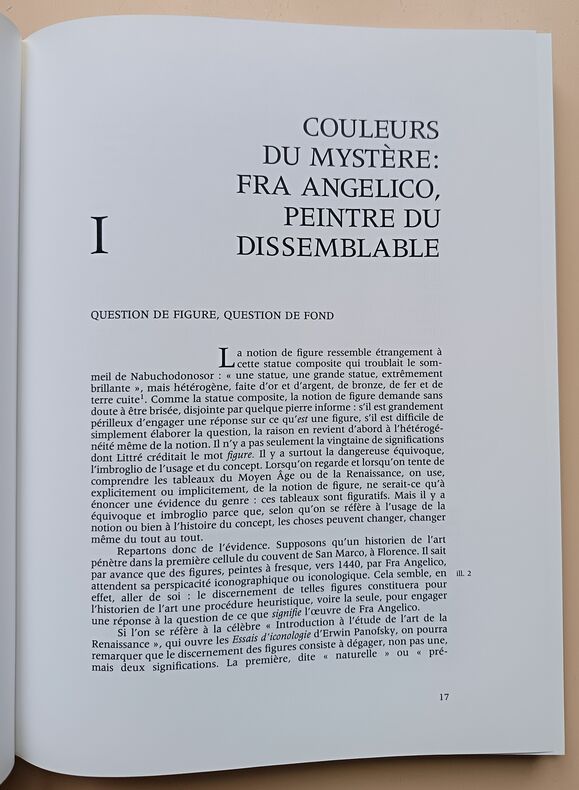 I

COULEURS DU MYSTÈRE: FRA ANGELICO, PEINTRE DU DISSEMBLABLE

QUESTION DE FIGURE, QUESTION DE FOND

La notion de figure ressemble étrangement à cette statue composite qui troublait le sommeil de Nabuchodonosor : « une statue, une grande statue, extrêmement brillante », mais hétérogène, faite d'or et d'argent, de bronze, de fer et de terre cuite$^1$. Comme la statue composite, la notion de figure demande sans doute à être brisée, disjointe par quelque pierre informe : s'il est grandement périlleux d'engager une réponse sur ce qu'*est* une figure, s'il est difficile de simplement élaborer la question, la raison en revient d'abord à l'hétérogénéité même de la notion. Il n'y a pas seulement la vingtaine de significations dont Littré créditait le mot *figure*. Il y a surtout la dangereuse équivoque, l'imbroglio de l'usage et du concept. Lorsqu'on regarde et lorsqu'on tente de comprendre les tableaux du Moyen Âge ou de la Renaissance, on use, explicitement ou implicitement, de la notion de figure, ne serait-ce qu'à énoncer une évidence du genre : ces tableaux sont figuratifs. Mais il y a équivoque et imbroglio parce que, selon qu'on se réfère à l'usage de la notion ou bien à l'histoire du concept, les choses peuvent changer, changer même du tout au tout.

Repartons donc de l'évidence. Supposons qu'un historien de l'art pénètre dans la première cellule du couvent de San Marco, à Florence. Il sait par avance que des figures, peintes à fresque, vers 1440, par Fra Angelico, attendent sa perspicacité iconographique ou iconologique. Cela semble, en effet, aller de soi : le discernement de telles figures constituera pour l'historien de l'art une procédure heuristique, voire la seule, pour engager une réponse à la question de ce que *signifie* l'œuvre de Fra Angelico.

ILL. 2

Si l'on se réfère à la célèbre « Introduction à l'étude de l'art de la Renaissance », qui ouvre les *Essais d'iconologie* d'Erwin Panofsky, on pourra remarquer que le discernement des figures consiste à dégager, non pas une, mais deux significations. La première, dite « naturelle » ou « pré-

17